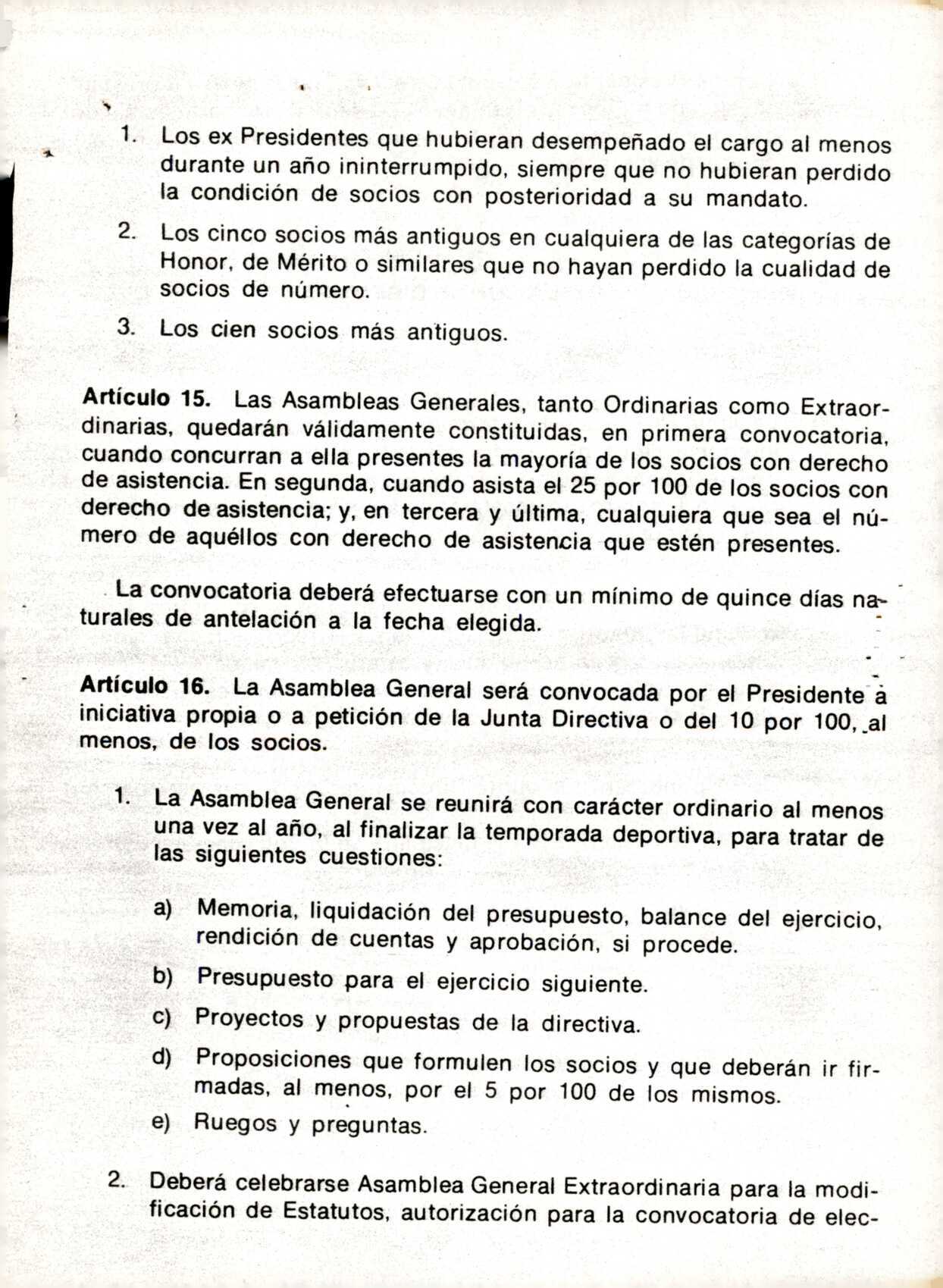 1. Los ex Presidentes que hubieran desempeñado el cargo al menos durante un año ininterrumpido, siempre que no hubieran perdido la condición de socios con posterioridad a su mandato.

2. Los cinco socios más antiguos en cualquiera de las categorías de Honor, de Mérito o similares que no hayan perdido la cualidad de socios de número.

3. Los cien socios más antiguos.

Artículo 15. Las Asambleas Generales, tanto Ordinarias como Extraordinarias, quedarán válidamente constituidas, en primera convocatoria, cuando concurran a ella presentes la mayoría de los socios con derecho de asistencia. En segunda, cuando asista el 25 por 100 de los socios con derecho de asistencia; y, en tercera y última, cualquiera que sea el número de aquéllos con derecho de asistencia que estén presentes.

La convocatoria deberá efectuarse con un mínimo de quince días naturales de antelación a la fecha elegida.

Artículo 16. La Asamblea General será convocada por el Presidente a iniciativa propia o a petición de la Junta Directiva o del 10 por 100, al menos, de los socios.

1. La Asamblea General se reunirá con carácter ordinario al menos una vez al año, al finalizar la temporada deportiva, para tratar de las siguientes cuestiones:

a) Memoria, liquidación del presupuesto, balance del ejercicio, rendición de cuentas y aprobación, si procede.

b) Presupuesto para el ejercicio siguiente.

c) Proyectos y propuestas de la directiva.

d) Proposiciones que formulen los socios y que deberán ir firmadas, al menos, por el 5 por 100 de los mismos.

e) Ruegos y preguntas.

2. Deberá celebrarse Asamblea General Extraordinaria para la modificación de Estatutos, autorización para la convocatoria de elec-